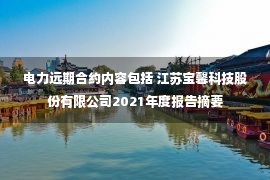 电力远期合约内容包括 江苏宝馨科技股份有限公司2021年度报告摘要